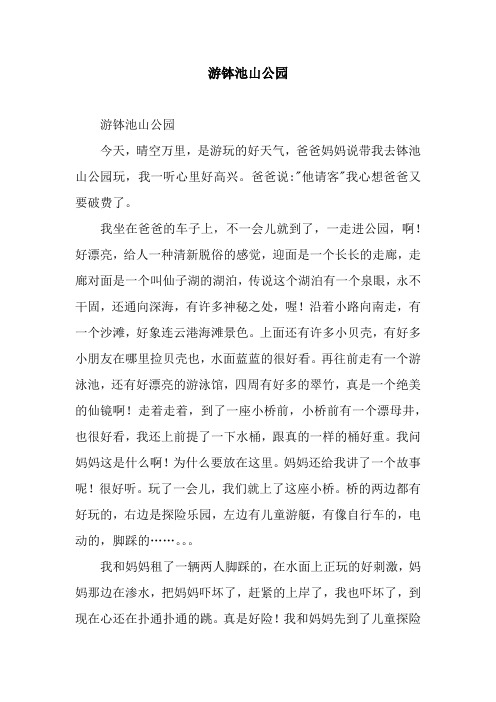 游钵池山公园

游钵池山公园

今天，晴空万里，是游玩的好天气，爸爸妈妈说带我去钵池山公园玩，我一听心里好高兴。爸爸说:"他请客"我心想爸爸又要破费了。

我坐在爸爸的车子上，不一会儿就到了，一走进公园，啊！好漂亮，给人一种清新脱俗的感觉，迎面是一个长长的走廊，走廊对面是一个叫仙子湖的湖泊，传说这个湖泊有一个泉眼，永不干固，还通向深海，有许多神秘之处，喔！沿着小路向南走，有一个沙滩，好象连云港海滩景色。上面还有许多小贝壳，有好多小朋友在哪里捡贝壳也，水面蓝蓝的很好看。再往前走有一个游泳池，还有好漂亮的游泳馆，四周有好多的翠竹，真是一个绝美的仙镜啊！走着走着，到了一座小桥前，小桥前有一个漂母井，也很好看，我还上前提了一下水桶，跟真的一样的桶好重。我问妈妈这是什么啊！为什么要放在这里。妈妈还给我讲了一个故事呢！很好听。玩了一会儿，我们就上了这座小桥。桥的两边都有好玩的，右边是探险乐园，左边有儿童游艇，有像自行车的，电动的，脚踩的……。。

我和妈妈租了一辆两人脚踩的，在水面上正玩的好刺激，妈妈那边在渗水，把妈妈吓坏了，赶紧的上岸了，我也吓坏了，到现在心还在扑通扑通的跳。真是好险！我和妈妈先到了儿童探险